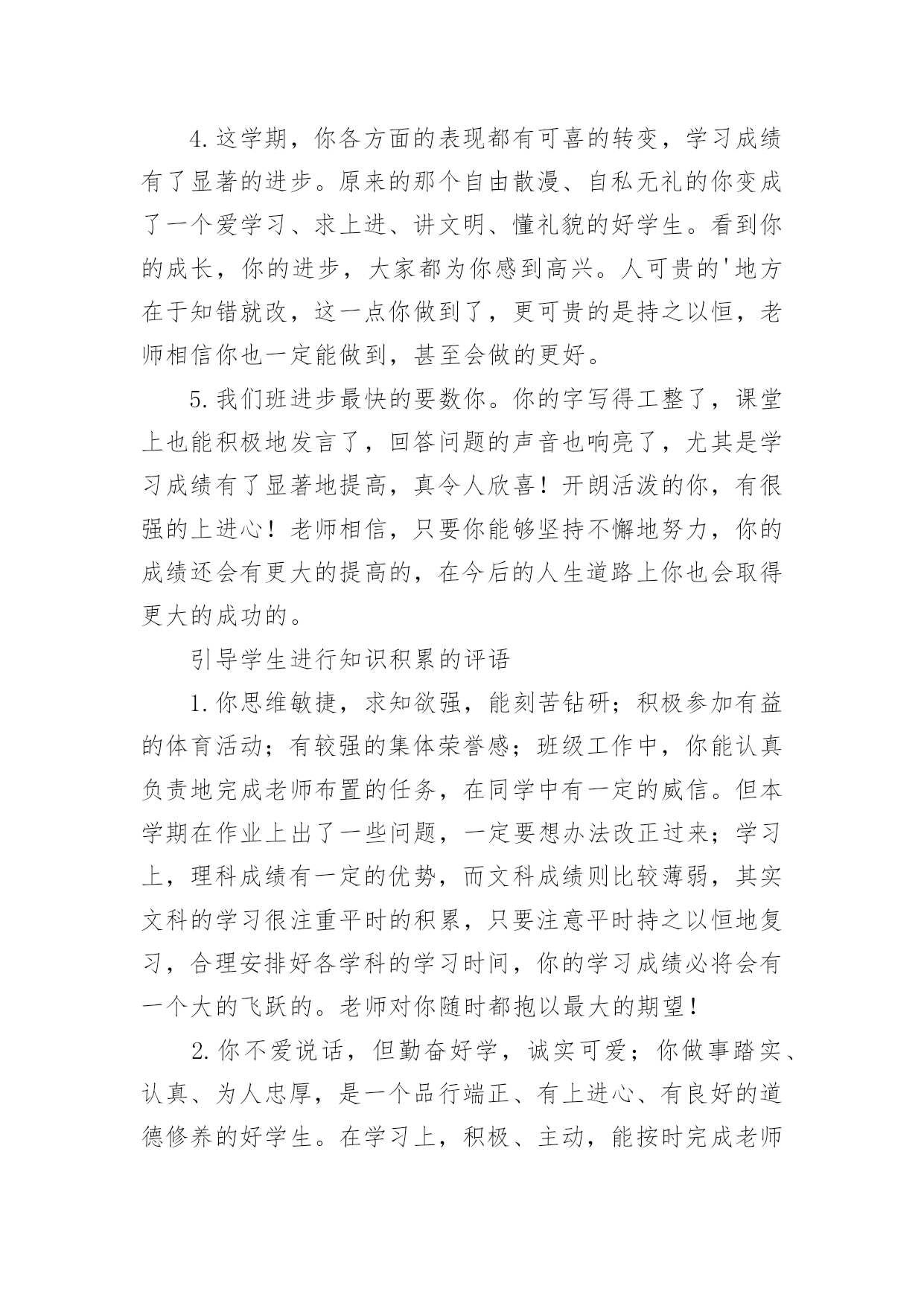 4.这学期，你各方面的表现都有可喜的转变，学习成绩有了显著的进步。原来的那个自由散漫、自私无礼的你变成了一个爱学习、求上进、讲文明、懂礼貌的好学生。看到你的成长，你的进步，大家都为你感到高兴。人可贵的'地方在于知错就改，这一点你做到了，更可贵的是持之以恒，老师相信你也一定能做到，甚至会做的更好。

5.我们班进步最快的要数你。你的字写得工整了，课堂上也能积极地发言了，回答问题的声音也响亮了，尤其是学习成绩有了显著地提高，真令人欣喜！开朗活泼的你，有很强的上进心！老师相信，只要你能够坚持不懈地努力，你的成绩还会有更大的提高的，在今后的人生道路上你也会取得更大的成功的。

引导学生进行知识积累的评语

1.你思维敏捷，求知欲强，能刻苦钻研；积极参加有益的体育活动；有较强的集体荣誉感；班级工作中，你能认真负责地完成老师布置的任务，在同学中有一定的威信。但本学期在作业上出了一些问题，一定要想办法改正过来；学习上，理科成绩有一定的优势，而文科成绩则比较薄弱，其实文科的学习很注重平时的积累，只要注意平时持之以恒地复习，合理安排好各学科的学习时间，你的学习成绩必将会有一个大的飞跃的。老师对你随时都抱以最大的期望！

2.你不爱说话，但勤奋好学，诚实可爱；你做事踏实、认真、为人忠厚，是一个品行端正、有上进心、有良好的道德修养的好学生。在学习上，积极、主动，能按时完成老师